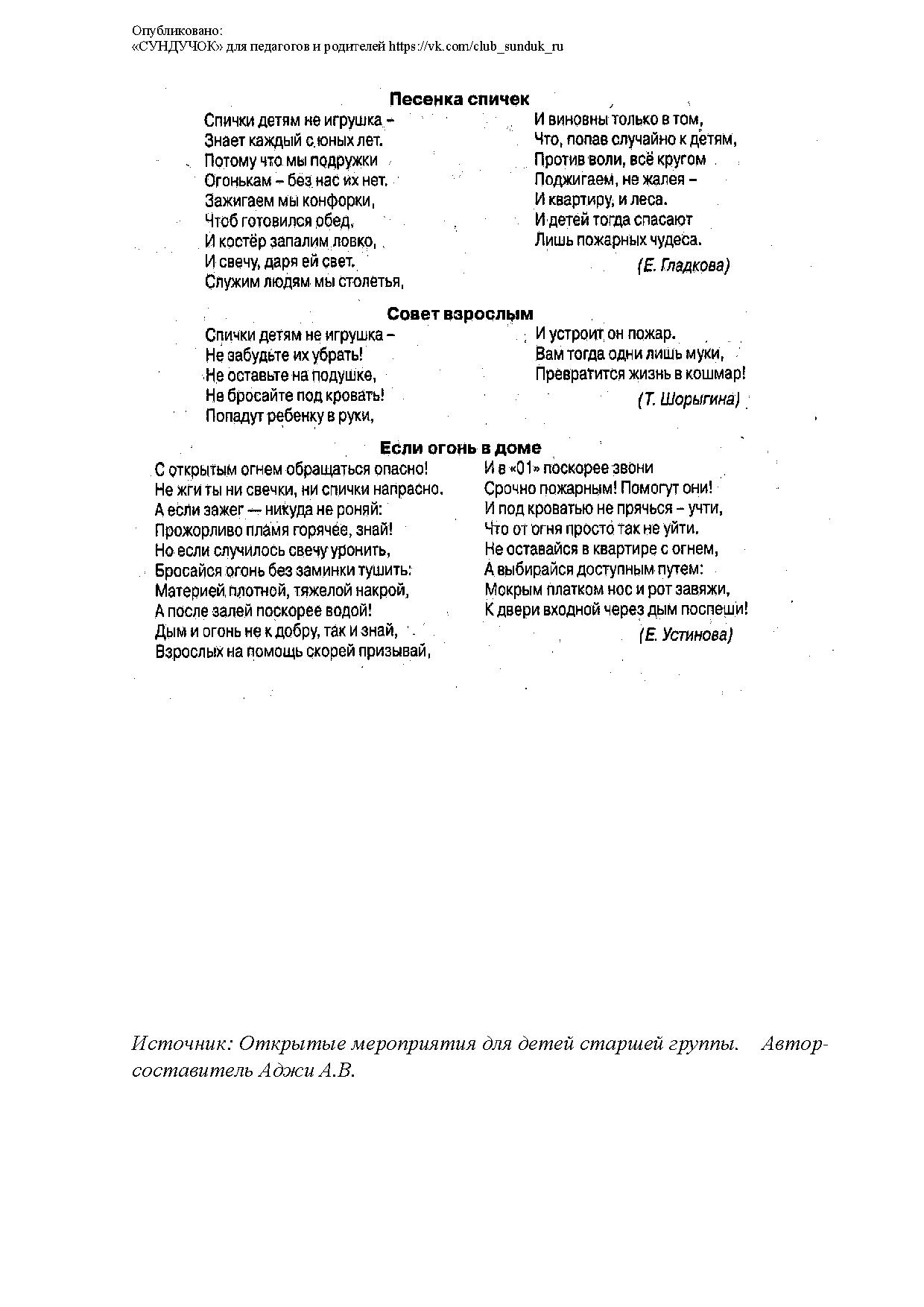 Опубликовано:
«СУНДУЧОК» для педагогов и родителей https://vk.com/club_sunduk_ru

Песенка спичек

Спички детям не игрушка –
Знает каждый с юных лет.
Потому что мы подружки
Огонькам – без нас их нет.
Зажигаем мы конфорки,
Чтоб готовился обед,
И костёр запалим ловко,
И свечу, даря ей свет.
Служим людям мы столетья,

И виновны только в том,
Что, попав случайно к детям,
Против воли, всё кругом
Поджигаем, не жалея –
И квартиру, и леса.
И детей тогда спасают
Лишь пожарных чудеса.

(Е. Гладкова)

Совет взрослым

Спички детям не игрушка –
Не забудьте их убрать!
Не оставьте на подушке,
Не бросайте под кровать!
Попадут ребенку в руки,

И устроит он пожар.
Вам тогда одни лишь муки,
Превратится жизнь в кошмар!

(Т. Шорыгина)

Если огонь в доме

С открытым огнем обращаться опасно!
Не жги ты ни свечки, ни спички напрасно.
А если зажег — никуда не роняй:
Прожорливо пламя горячее, знай!
Но если случилось свечу уронить,
Бросайся огонь без заминки тушить:
Материей плотной, тяжелой накрой,
А после залей поскорее водой!
Дым и огонь не к добру, так и знай,
Взрослых на помощь скорей призывай,

И в «01» поскорее звони
Срочно пожарным! Помогут они!
И под кроватью не прячься – учти,
Что от огня просто так не уйти.
Не оставайся в квартире с огнем,
А выбирайся доступным путем:
Мокрым платком нос и рот завяжи,
К двери входной через дым поспеши!

(Е. Устинова)

Источник: Открытые мероприятия для детей старшей группы. Автор-составитель Аджи А.В.